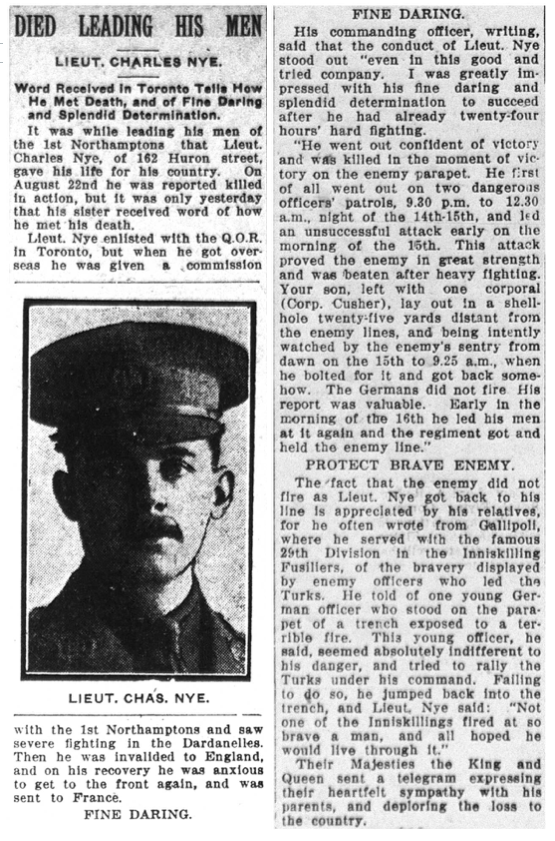 DIED LEADING HIS MEN

LIEUT. CHARLES NYE.

Word Received in Toronto Tells How He Met Death, and of Fine Daring and Splendid Determination.

It was while leading his men of the 1st Northamptons that Lieut. Charles Nye, of 162 Huron street, gave his life for his country. On August 22nd he was reported killed in action, but it was only yesterday that his sister received word of how he met his death.

Lieut. Nye enlisted with the Q.O.R. in Toronto, but when he got overseas he was given a commission

LIEUT. CHAS. NYE.

with the 1st Northamptons and saw severe fighting in the Dardanelles. Then he was invalided to England, and on his recovery he was anxious to get to the front again, and was sent to France.

FINE DARING.

FINE DARING.

His commanding officer, writing, said that the conduct of Lieut. Nye stood out "even in this good and tried company. I was greatly impressed with his fine daring and splendid determination to succeed after he had already twenty-four hours' hard fighting.

"He went out confident of victory and was killed in the moment of victory on the enemy parapet. He first of all went out on two dangerous officers' patrols, 9.30 p.m. to 12.30 a.m., night of the 14th-15th, and led an unsuccessful attack early on the morning of the 15th. This attack proved the enemy in great strength and was beaten after heavy fighting. Your son, left with one corporal (Corp. Cusher), lay out in a shell-hole twenty-five yards distant from the enemy lines, and being intently watched by the enemy's sentry from dawn on the 15th to 9.25 a.m., when he bolted for it and got back somehow. The Germans did not fire. His report was valuable. Early in the morning of the 16th he led his men at it again and the regiment got and held the enemy line."

PROTECT BRAVE ENEMY.

The fact that the enemy did not fire as Lieut. Nye got back to his line is appreciated by his relatives, for he often wrote from Gallipoli, where he served with the famous 29th Division in the Inniskilling Fusiliers, of the bravery displayed by enemy officers who led the Turks. He told of one young German officer who stood on the parapet of a trench exposed to a terrible fire. This young officer, he said, seemed absolutely indifferent to his danger, and tried to rally the Turks under his command. Failing to do so, he jumped back into the trench, and Lieut. Nye said: "Not one of the Inniskillings fired at so brave a man, and all hoped he would live through it."

Their Majesties the King and Queen sent a telegram expressing their heartfelt sympathy with his parents, and deploring the loss to the country.